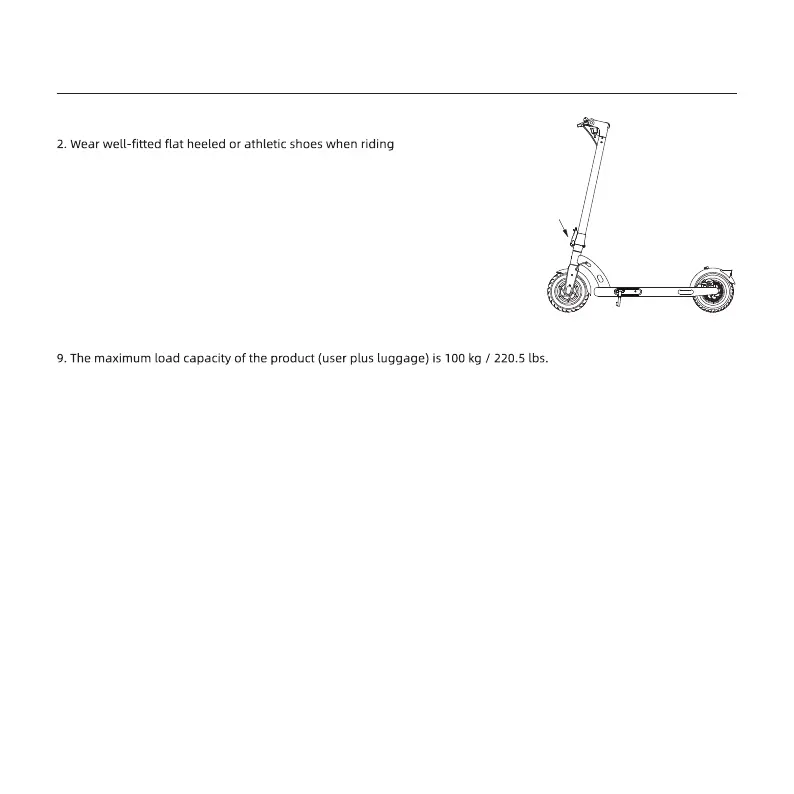 2. Wear well-fitted flat heeled or athletic shoes when riding

9. The maximum load capacity of the product (user plus luggage) is 100 kg / 220.5 lbs.